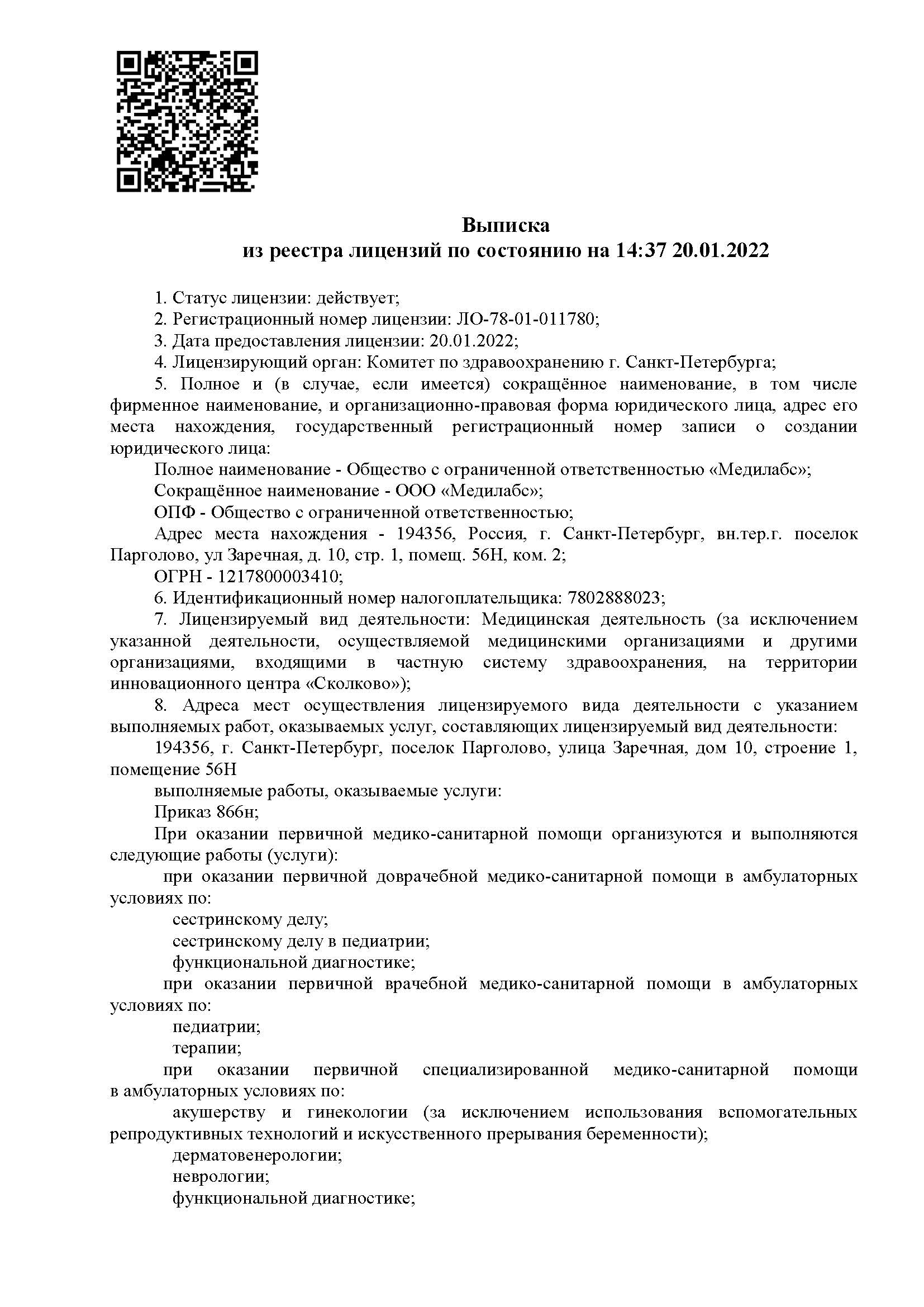 Выписка
из реестра лицензий по состоянию на 14:37 20.01.2022

1. Статус лицензии: действует;

2. Регистрационный номер лицензии: ЛО-78-01-011780;

3. Дата предоставления лицензии: 20.01.2022;

4. Лицензирующий орган: Комитет по здравоохранению г. Санкт-Петербурга;

5. Полное и (в случае, если имеется) сокращённое наименование, в том числе фирменное наименование, и организационно-правовая форма юридического лица, адрес его места нахождения, государственный регистрационный номер записи о создании юридического лица:

Полное наименование - Общество с ограниченной ответственностью «Медилабс»;

Сокращённое наименование - ООО «Медилабс»;

ОПФ - Общество с ограниченной ответственностью;

Адрес места нахождения - 194356, Россия, г. Санкт-Петербург, вн.тер.г. поселок Парголово, ул Заречная, д. 10, стр. 1, помещ. 56Н, ком. 2;

ОГРН - 1217800003410;

6. Идентификационный номер налогоплательщика: 7802888023;

7. Лицензируемый вид деятельности: Медицинская деятельность (за исключением указанной деятельности, осуществляемой медицинскими организациями и другими организациями, входящими в частную систему здравоохранения, на территории инновационного центра «Сколково»);

8. Адреса мест осуществления лицензируемого вида деятельности с указанием выполняемых работ, оказываемых услуг, составляющих лицензируемый вид деятельности:

194356, г. Санкт-Петербург, поселок Парголово, улица Заречная, дом 10, строение 1, помещение 56Н

выполняемые работы, оказываемые услуги:

Приказ 866н;

При оказании первичной медико-санитарной помощи организуются и выполняются следующие работы (услуги):

при оказании первичной доврачебной медико-санитарной помощи в амбулаторных условиях по:

сестринскому делу;

сестринскому делу в педиатрии;

функциональной диагностике;

при оказании первичной врачебной медико-санитарной помощи в амбулаторных условиях по:

педиатрии;

терапии;

при оказании первичной специализированной медико-санитарной помощи в амбулаторных условиях по:

акушерству и гинекологии (за исключением использования вспомогательных репродуктивных технологий и искусственного прерывания беременности);

дерматовенерологии;

неврологии;

функциональной диагностике;